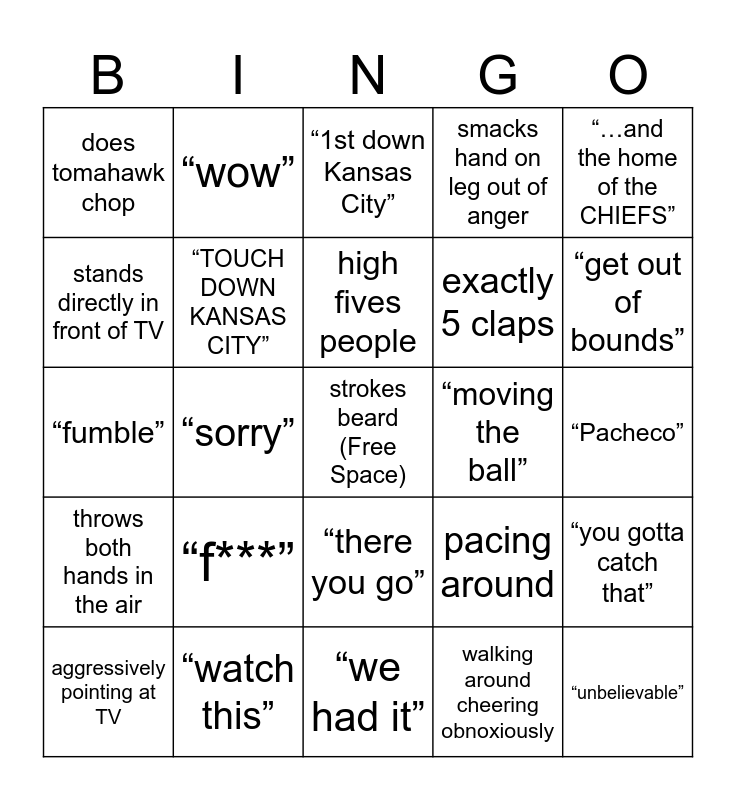 | B | I | N | G | O |
|---|---|---|---|---|
| does tomahawk chop | “wow” | “1st down Kansas City” | smacks hand on leg out of anger | “…and the home of the CHIEFS” |
| stands directly in front of TV | “TOUCH DOWN KANSAS CITY” | high fives people | exactly 5 claps | “get out of bounds” |
| “fumble” | “sorry” | strokes beard (Free Space) | “moving the ball” | “Pacheco” |
| throws both hands in the air | “f***” | “there you go” | pacing around | “you gotta catch that” |
| aggressively pointing at TV | “watch this” | “we had it” | walking around cheering obnoxiously | “unbelievable” |